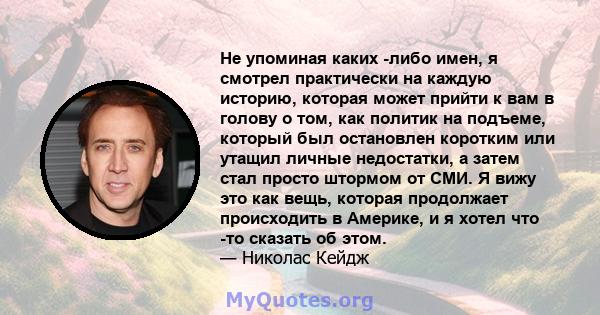 Не упоминая каких -либо имен, я смотрел практически на каждую историю, которая может прийти к вам в голову о том, как политик на подъеме, который был остановлен коротким или утащил личные недостатки, а затем стал просто штормом от СМИ. Я вижу это как вещь, которая продолжает происходить в Америке, и я хотел что -то сказать об этом.
— Николас Кейдж

MyQuotes.org